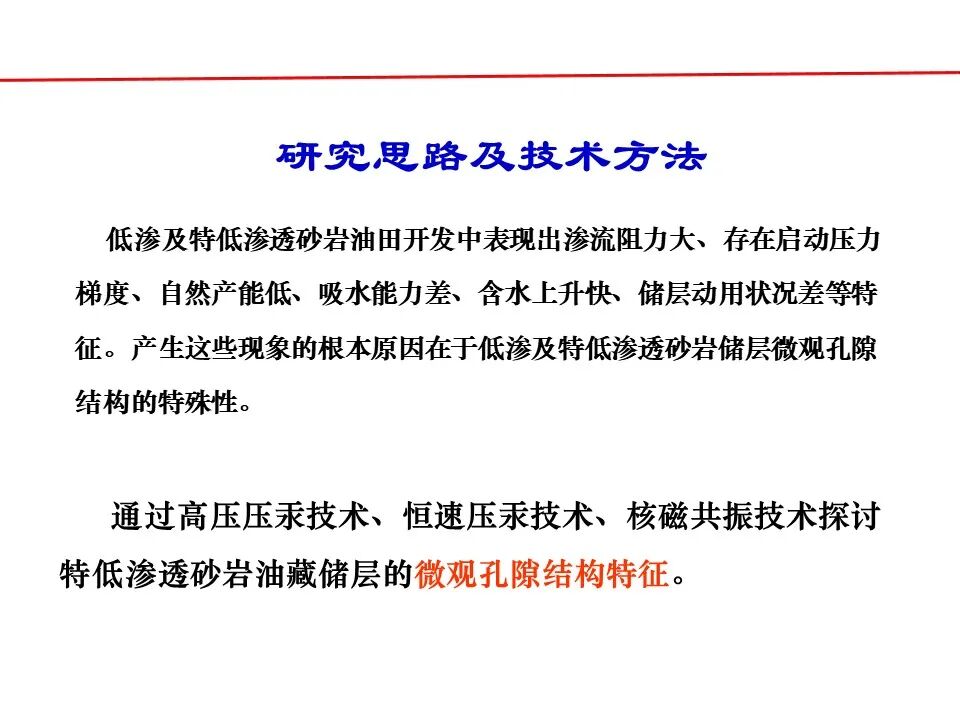 研究思路及技术方法

低渗及特低渗透砂岩油田开发中表现出渗流阻力大、存在启动压力梯度、自然产能低、吸水能力差、含水上升快、储层动用状况差等特征。产生这些现象的根本原因在于低渗及特低渗透砂岩储层微观孔隙结构的特殊性。

通过高压压汞技术、恒速压汞技术、核磁共振技术探讨特低渗透砂岩油藏储层的微观孔隙结构特征。